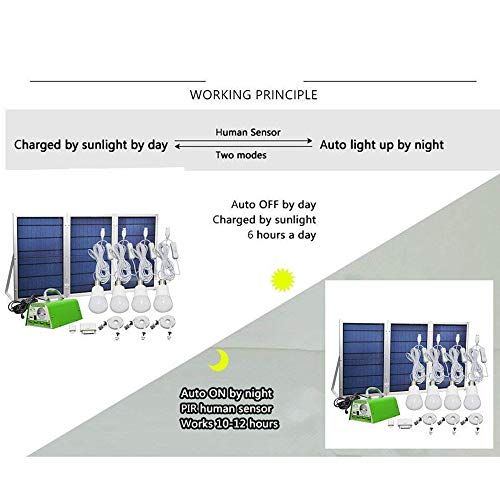 WORKING PRINCIPLE

Charged by sunlight by day

Human Sensor

Two modes

Auto light up by night

Auto OFF by day
Charged by sunlight
6 hours a day

Auto ON by night
PIR human sensor
Works 10-12 hours